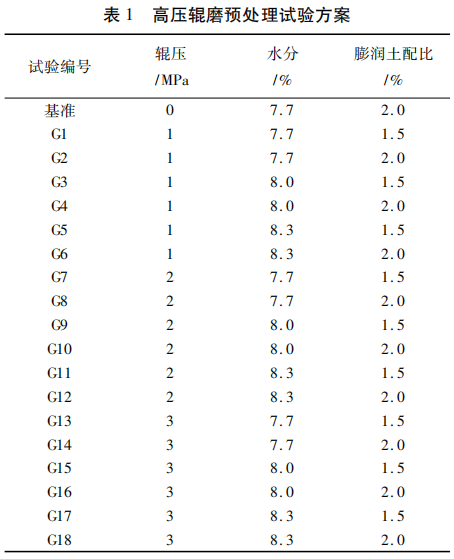 表 1　高压辊磨预处理试验方案

| 试验编号 | 辊压 /MPa | 水分 /% | 膨润土配比 /% |
|---|---|---|---|
| 基准 | 0 | 7.7 | 2.0 |
| G1 | 1 | 7.7 | 1.5 |
| G2 | 1 | 7.7 | 2.0 |
| G3 | 1 | 8.0 | 1.5 |
| G4 | 1 | 8.0 | 2.0 |
| G5 | 1 | 8.3 | 1.5 |
| G6 | 1 | 8.3 | 2.0 |
| G7 | 2 | 7.7 | 1.5 |
| G8 | 2 | 7.7 | 2.0 |
| G9 | 2 | 8.0 | 1.5 |
| G10 | 2 | 8.0 | 2.0 |
| G11 | 2 | 8.3 | 1.5 |
| G12 | 2 | 8.3 | 2.0 |
| G13 | 3 | 7.7 | 1.5 |
| G14 | 3 | 7.7 | 2.0 |
| G15 | 3 | 8.0 | 1.5 |
| G16 | 3 | 8.0 | 2.0 |
| G17 | 3 | 8.3 | 1.5 |
| G18 | 3 | 8.3 | 2.0 |